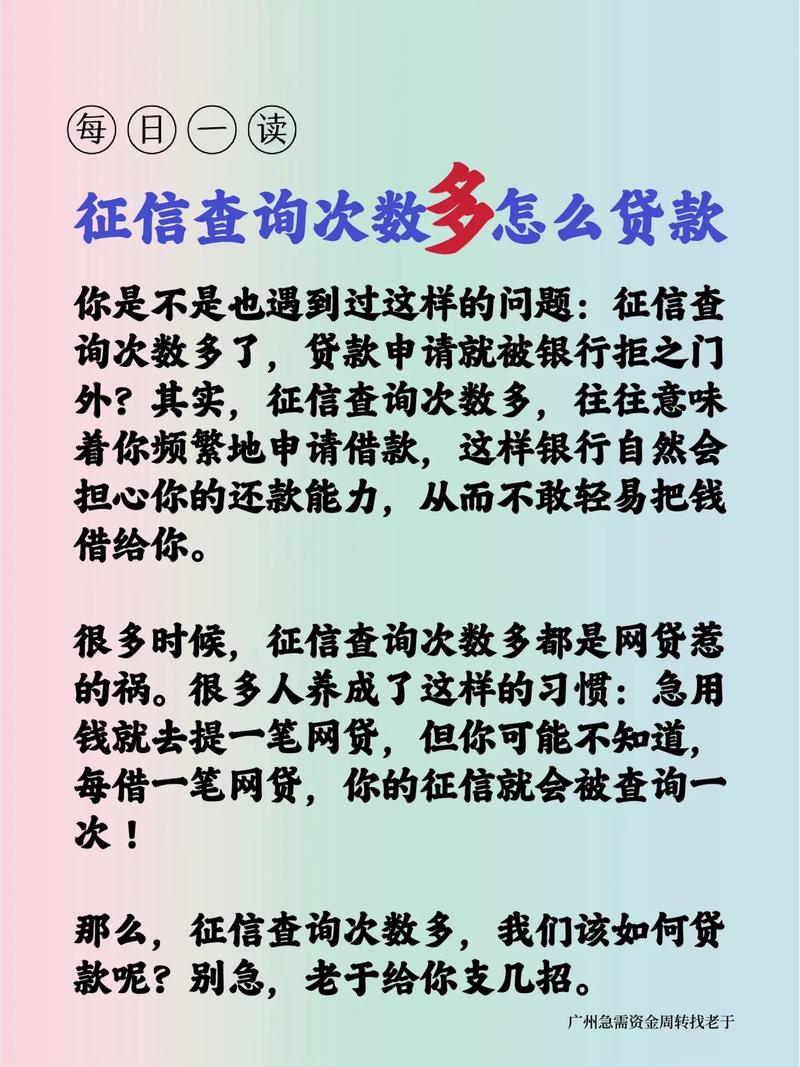 每日一读

征信查询次数多怎么贷款

你是不是也遇到过这样的问题：征信查询次数多了，贷款申请就被银行拒之门外？其实，征信查询次数多，往往意味着你频繁地申请借款，这样银行自然会担心你的还款能力，从而不敢轻易把钱借给你。

很多时候，征信查询次数多都是网贷惹的祸。很多人养成了这样的习惯：急用钱就去提一笔网贷，但你可能不知道，每借一笔网贷，你的征信就会被查询一次！

那么，征信查询次数多，我们该如何贷款呢？别急，老于给你支几招。

广州急需资金周转找老于